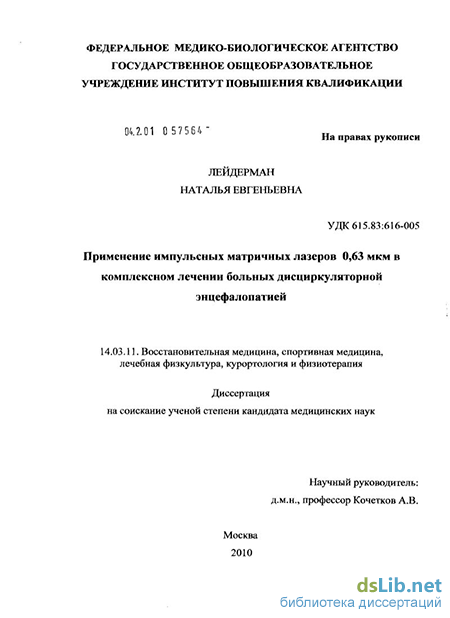 ФЕДЕРАЛЬНОЕ МЕДИКО-БИОЛОГИЧЕСКОЕ АГЕНТСТВО
ГОСУДАРСТВЕННОЕ ОБЩЕОБРАЗОВАТЕЛЬНОЕ
УЧРЕЖДЕНИЕ ИНСТИТУТ ПОВЫШЕНИЯ КВАЛИФИКАЦИИ

04.2.01 0 57564 -

На правах рукописи

ЛЕЙДЕРМАН
НАТАЛЬЯ ЕВГЕНЬЕВНА

УДК 615.83:616-005

Применение импульсных матричных лазеров 0,63 мкм в комплексном лечении больных дисциркуляторной энцефалопатией

14.03.11. Восстановительная медицина, спортивная медицина, лечебная физкультура, курортология и физиотерапия

Диссертация
на соискание ученой степени кандидата медицинских наук

Научный руководитель:
д.м.н., профессор Кочетков А.В.

Москва
2010

dsLib.net
библиотека диссертаций